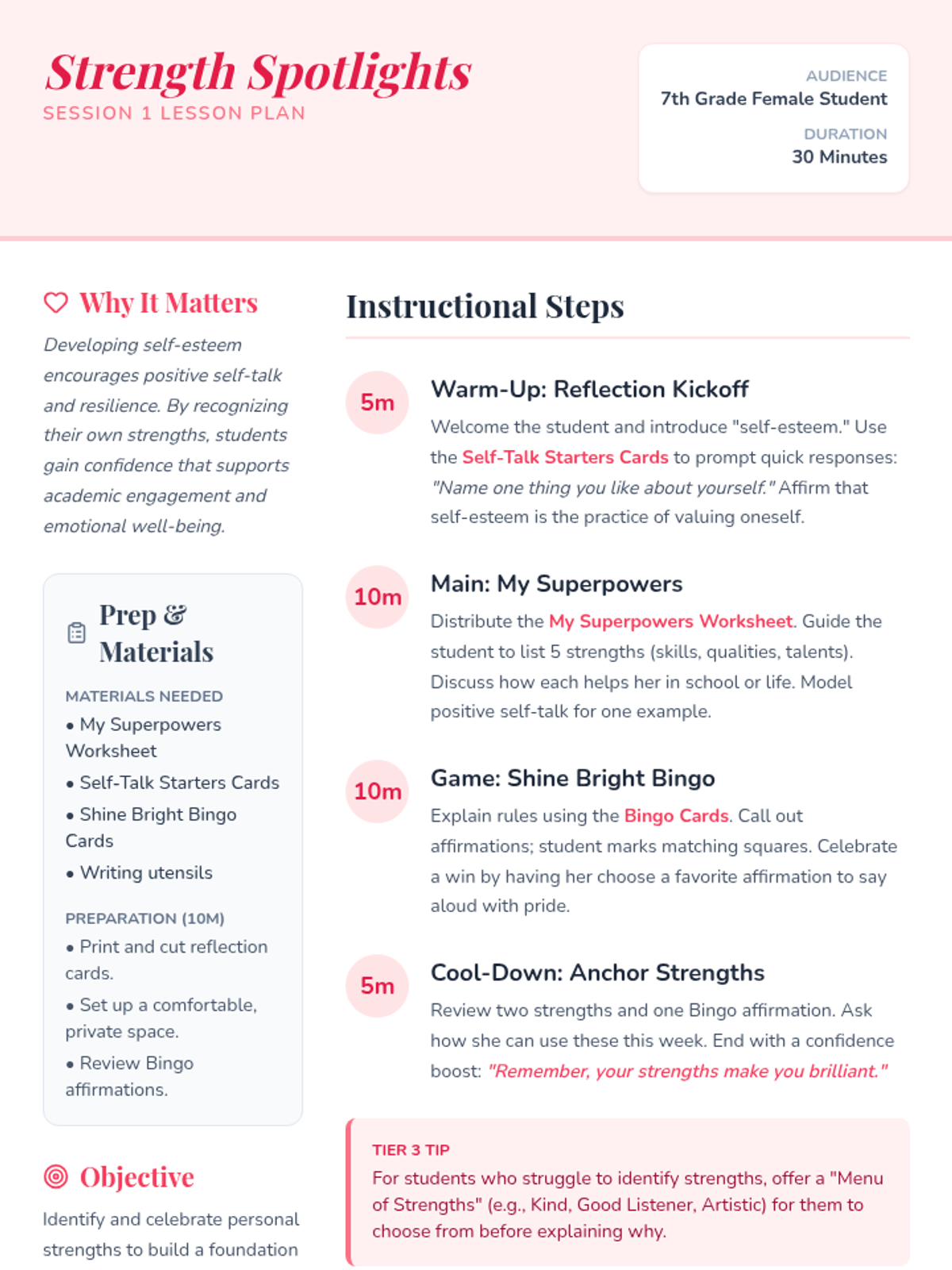 Strength Spotlights
SESSION 1 LESSON PLAN

AUDIENCE
7th Grade Female Student
DURATION
30 Minutes

Why It Matters

Developing self-esteem encourages positive self-talk and resilience. By recognizing their own strengths, students gain confidence that supports academic engagement and emotional well-being.

Prep & Materials

MATERIALS NEEDED
• My Superpowers Worksheet
• Self-Talk Starters Cards
• Shine Bright Bingo Cards
• Writing utensils

PREPARATION (10M)
• Print and cut reflection cards.
• Set up a comfortable, private space.
• Review Bingo affirmations.

Objective

Identify and celebrate personal strengths to build a foundation

Instructional Steps

5m
Warm-Up: Reflection Kickoff
Welcome the student and introduce "self-esteem." Use the Self-Talk Starters Cards to prompt quick responses: "Name one thing you like about yourself." Affirm that self-esteem is the practice of valuing oneself.

10m
Main: My Superpowers
Distribute the My Superpowers Worksheet. Guide the student to list 5 strengths (skills, qualities, talents). Discuss how each helps her in school or life. Model positive self-talk for one example.

10m
Game: Shine Bright Bingo
Explain rules using the Bingo Cards. Call out affirmations; student marks matching squares. Celebrate a win by having her choose a favorite affirmation to say aloud with pride.

5m
Cool-Down: Anchor Strengths
Review two strengths and one Bingo affirmation. Ask how she can use these this week. End with a confidence boost: "Remember, your strengths make you brilliant."

TIER 3 TIP
For students who struggle to identify strengths, offer a "Menu of Strengths" (e.g., Kind, Good Listener, Artistic) for them to choose from before explaining why.